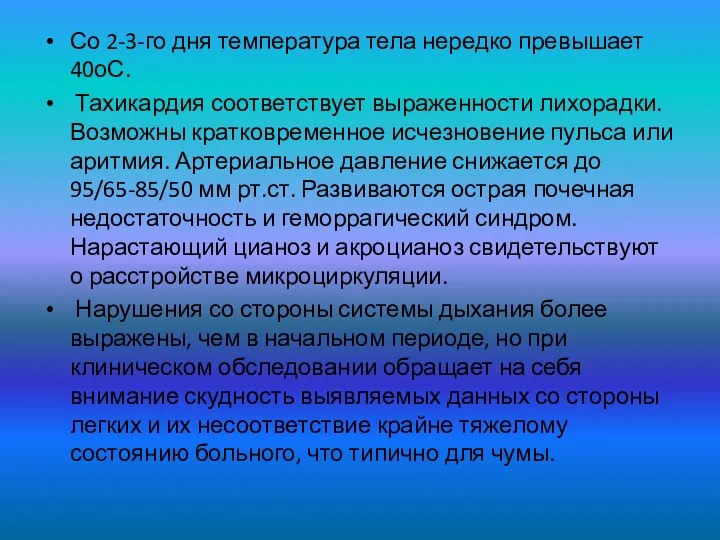 • Со 2-3-го дня температура тела нередко превышает 40оС.

• Тахикардия соответствует выраженности лихорадки. Возможны кратковременное исчезновение пульса или аритмия. Артериальное давление снижается до 95/65-85/50 мм рт.ст. Развиваются острая почечная недостаточность и геморрагический синдром. Нарастающий цианоз и акроцианоз свидетельствуют о расстройстве микроциркуляции.

• Нарушения со стороны системы дыхания более выражены, чем в начальном периоде, но при клиническом обследовании обращает на себя внимание скудность выявляемых данных со стороны легких и их несоответствие крайне тяжелому состоянию больного, что типично для чумы.